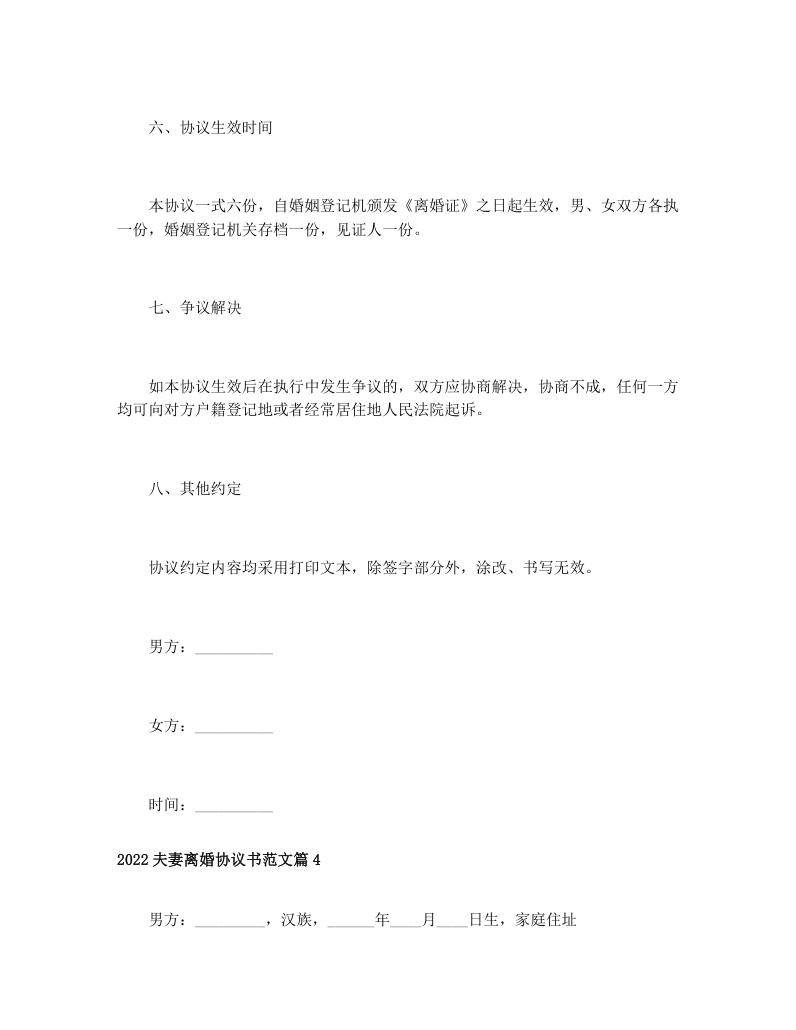 六、协议生效时间

本协议一式六份，自婚姻登记机颁发《离婚证》之日起生效，男、女双方各执一份，婚姻登记机关存档一份，见证人一份。

七、争议解决

如本协议生效后在执行中发生争议的，双方应协商解决，协商不成，任何一方均可向对方户籍登记地或者经常居住地人民法院起诉。

八、其他约定

协议约定内容均采用打印文本，除签字部分外，涂改、书写无效。

男方：__________

女方：__________

时间：__________

2022 夫妻离婚协议书范文篇 4

男方：_________，汉族，______年____月____日生，家庭住址